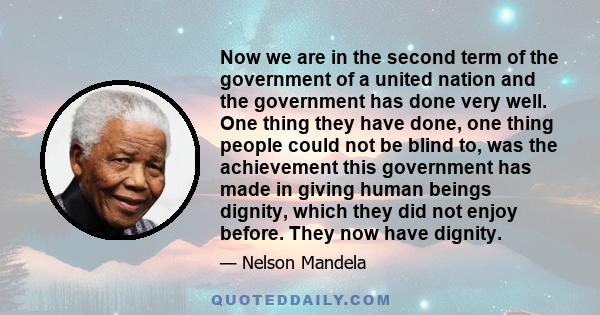 Now we are in the second term of the government of a united nation and the government has done very well. One thing they have done, one thing people could not be blind to, was the achievement this government has made in giving human beings dignity, which they did not enjoy before. They now have dignity.

— Nelson Mandela

QUOTEDDAILY.COM